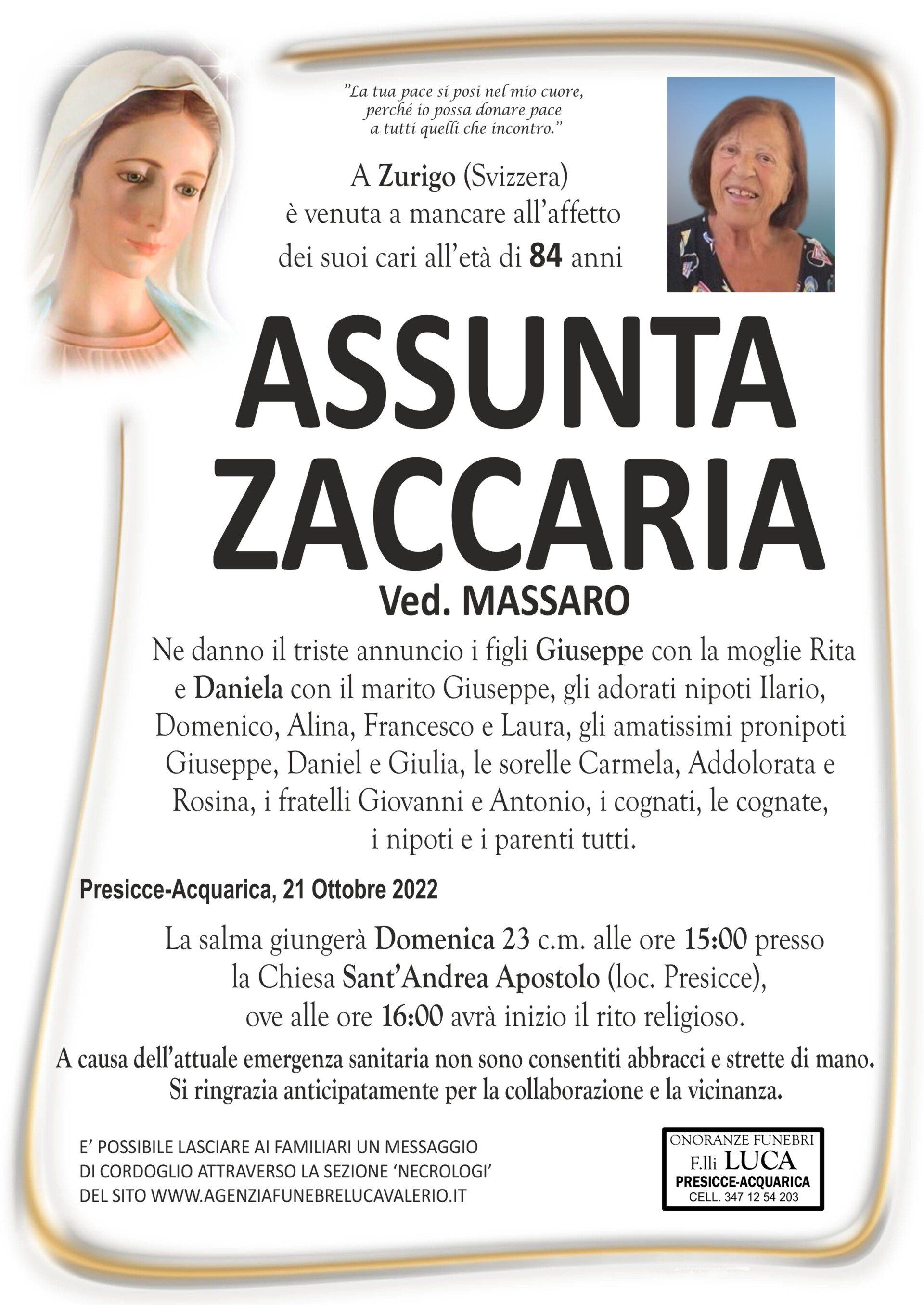 "La tua pace si posi nel mio cuore, perché io possa donare pace a tutti quelli che incontro."

A Zurigo (Svizzera) è venuta a mancare all'affetto dei suoi cari all'età di 84 anni

ASSUNTA ZACCARIA

Ved. MASSARO

Ne danno il triste annuncio i figli Giuseppe con la moglie Rita e Daniela con il marito Giuseppe, gli adorati nipoti Ilario, Domenico, Alina, Francesco e Laura, gli amatissimi pronipoti Giuseppe, Daniel e Giulia, le sorelle Carmela, Addolorata e Rosina, i fratelli Giovanni e Antonio, i cognati, le cognate, i nipoti e i parenti tutti.

Presicce-Acquarica, 21 Ottobre 2022

La salma giungerà Domenica 23 c.m. alle ore 15:00 presso la Chiesa Sant'Andrea Apostolo (loc. Presicce), ove alle ore 16:00 avrà inizio il rito religioso.

A causa dell'attuale emergenza sanitaria non sono consentiti abbracci e strette di mano. Si ringrazia anticipatamente per la collaborazione e la vicinanza.

E' POSSIBILE LASCIARE AI FAMILIARI UN MESSAGGIO DI CORDOGLIO ATTRAVERSO LA SEZIONE 'NECROLOGI' DEL SITO WWW.AGENZIAFUNEBRELUCAVALERIO.IT

ONORANZE FUNEBRI
F.lli LUCA
PRESICCE-ACQUARICA
CELL. 347 12 54 203